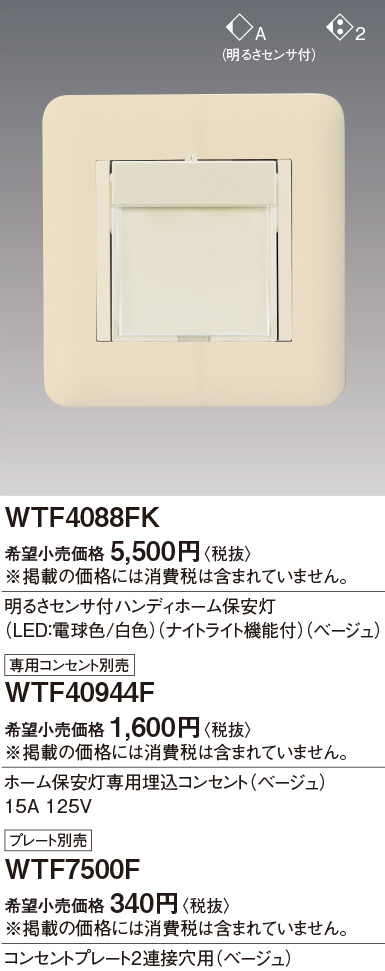 A
(明るさセンサ付)

2

WTF4088FK

希望小売価格 5,500円〈税抜〉
※掲載の価格には消費税は含まれていません。

明るさセンサ付ハンディホーム保安灯
(LED:電球色/白色)(ナイトライト機能付)(ベージュ)

専用コンセント別売

WTF40944F

希望小売価格 1,600円〈税抜〉
※掲載の価格には消費税は含まれていません。

ホーム保安灯専用埋込コンセント(ベージュ)
15A 125V

プレート別売

WTF7500F

希望小売価格 340円〈税抜〉
※掲載の価格には消費税は含まれていません。

コンセントプレート2連接穴用(ベージュ)